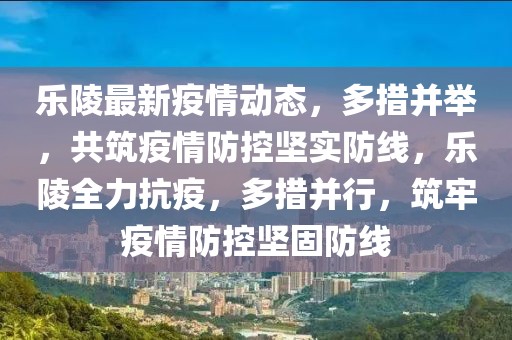 乐陵最新疫情动态，多措并举，共筑疫情防控坚实防线，乐陵全力抗疫，多措并行，筑牢疫情防控坚固防线